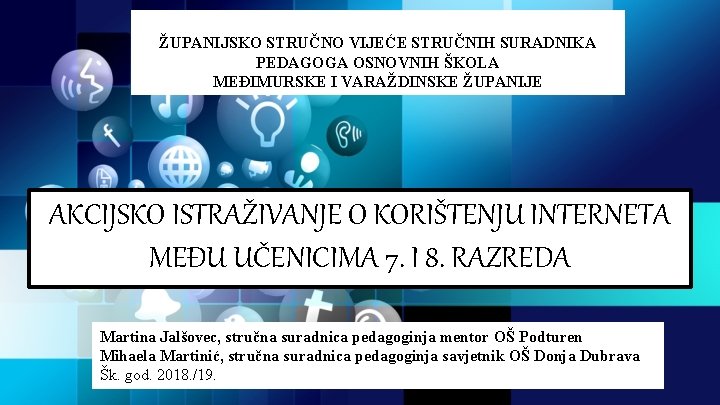 ŽUPANIJSKO STRUČNO VIJEĆE STRUČNIH SURADNIKA
PEDAGOGA OSNOVNIH ŠKOLA
MEĐIMURSKE I VARAŽDINSKE ŽUPANIJE

AKCIJSKO ISTRAŽIVANJE O KORIŠTENJU INTERNETA MEĐU UČENICIMA 7. I 8. RAZREDA

Martina Jalšovec, stručna suradnica pedagoginja mentor OŠ Podturen
Mihaela Martinić, stručna suradnica pedagoginja savjetnik OŠ Donja Dubrava
Šk. god. 2018./19.